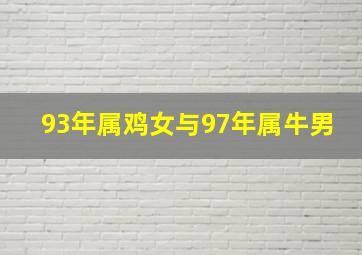 93年属鸡女与97年属牛男